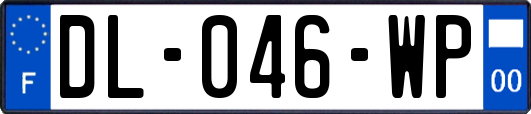 F

DL-046-WP

00